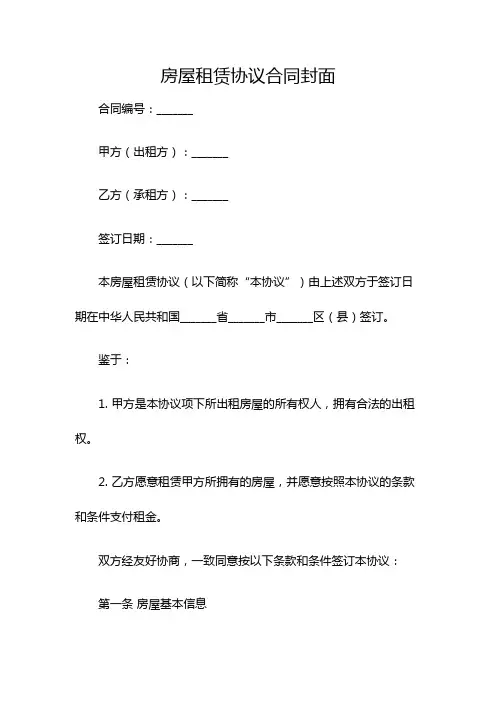 房屋租赁协议合同封面

合同编号：______

甲方（出租方）：______

乙方（承租方）：______

签订日期：______

本房屋租赁协议（以下简称“本协议”）由上述双方于签订日期在中华人民共和国______省______市______区（县）签订。

鉴于：

1. 甲方是本协议项下所出租房屋的所有权人，拥有合法的出租权。

2. 乙方愿意租赁甲方所拥有的房屋，并愿意按照本协议的条款和条件支付租金。

双方经友好协商，一致同意按以下条款和条件签订本协议：

第一条 房屋基本信息